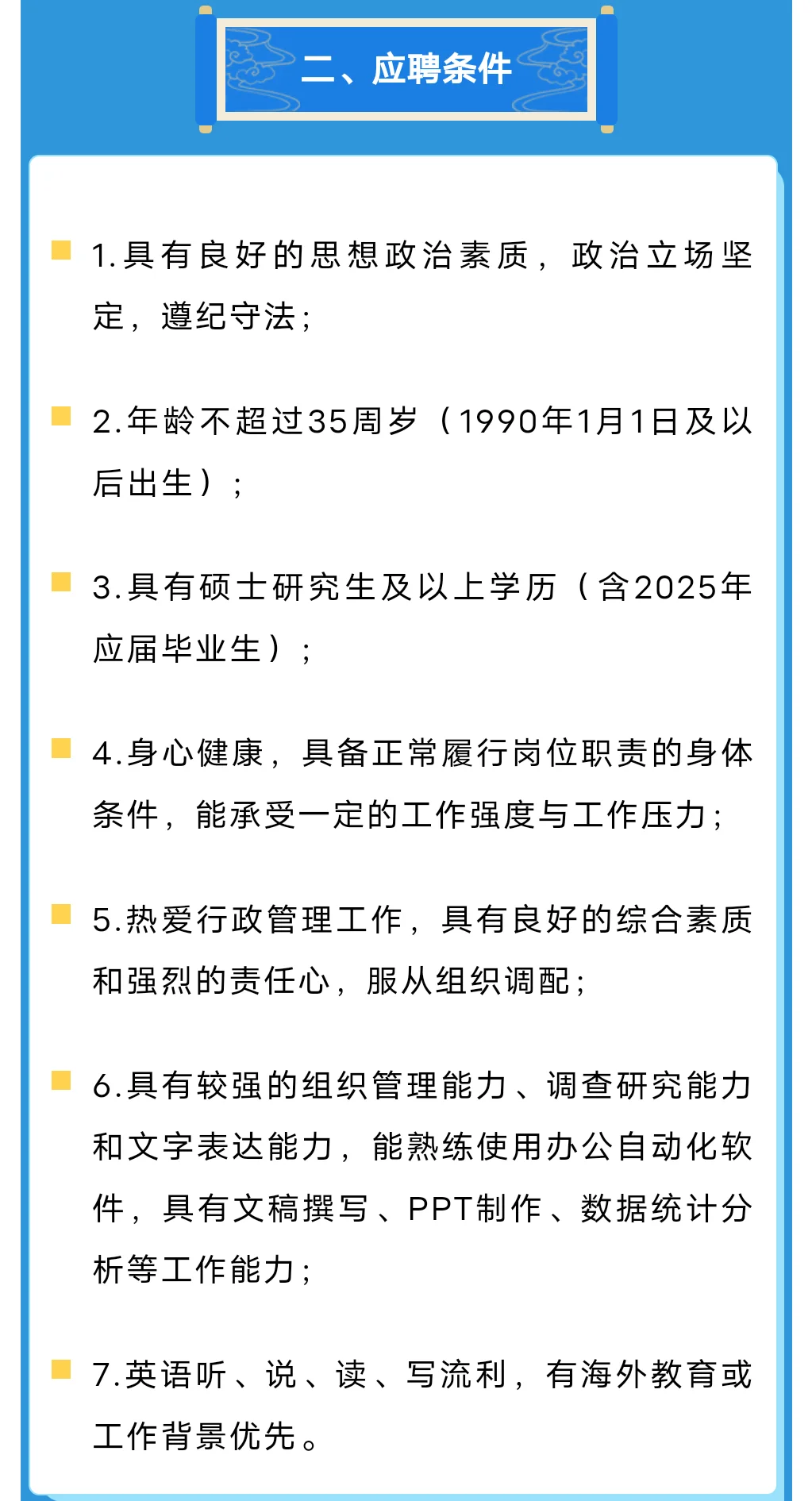 二、应聘条件

1.具有良好的思想政治素质，政治立场坚定，遵纪守法；

2.年龄不超过35周岁（1990年1月1日及以后出生）；

3.具有硕士研究生及以上学历（含2025年应届毕业生）；

4.身心健康，具备正常履行岗位职责的身体条件，能承受一定的工作强度与工作压力；

5.热爱行政管理工作，具有良好的综合素质和强烈的责任心，服从组织调配；

6.具有较强的组织管理能力、调查研究能力和文字表达能力，能熟练使用办公自动化软件，具有文稿撰写、PPT制作、数据统计分析等工作能力；

7.英语听、说、读、写流利，有海外教育或工作背景优先。